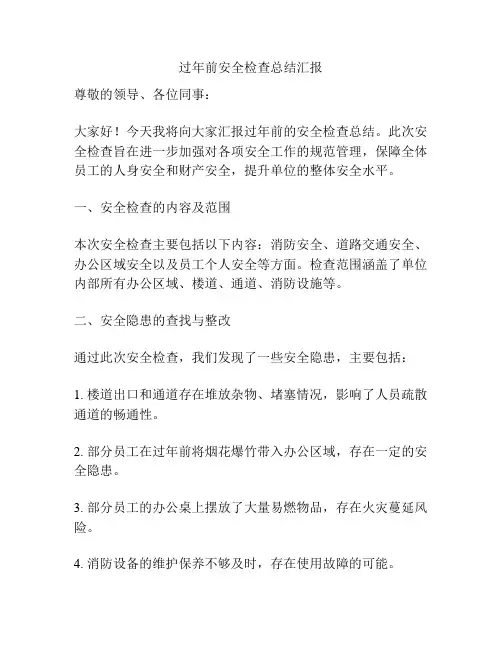 过年前安全检查总结汇报

尊敬的领导、各位同事：

大家好！今天我将向大家汇报过年前的安全检查总结。此次安全检查旨在进一步加强对各项安全工作的规范管理，保障全体员工的人身安全和财产安全，提升单位的整体安全水平。

一、安全检查的内容及范围

本次安全检查主要包括以下内容：消防安全、道路交通安全、办公区域安全以及员工个人安全等方面。检查范围涵盖了单位内部所有办公区域、楼道、通道、消防设施等。

二、安全隐患的查找与整改

通过此次安全检查，我们发现了一些安全隐患，主要包括：

1. 楼道出口和通道存在堆放杂物、堵塞情况，影响了人员疏散通道的畅通性。

2. 部分员工在过年前将烟花爆竹带入办公区域，存在一定的安全隐患。

3. 部分员工的办公桌上摆放了大量易燃物品，存在火灾蔓延风险。

4. 消防设备的维护保养不够及时，存在使用故障的可能。